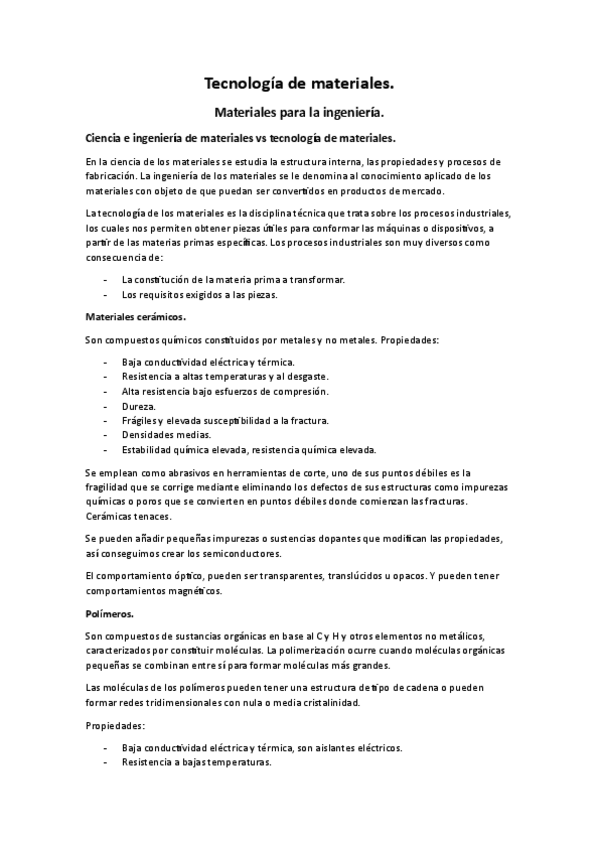 Tecnología de materiales.

Materiales para la ingeniería.

Ciencia e ingeniería de materiales vs tecnología de materiales.

En la ciencia de los materiales se estudia la estructura interna, las propiedades y procesos de fabricación. La ingeniería de los materiales se le denomina al conocimiento aplicado de los materiales con objeto de que puedan ser convertidos en productos de mercado.

La tecnología de los materiales es la disciplina técnica que trata sobre los procesos industriales, los cuales nos permiten obtener piezas útiles para conformar las máquinas o dispositivos, a partir de las materias primas específicas. Los procesos industriales son muy diversos como consecuencia de:

- La constitución de la materia prima a transformar.
- Los requisitos exigidos a las piezas.

Materiales cerámicos.

Son compuestos químicos constituidos por metales y no metales. Propiedades:

- Baja conductividad eléctrica y térmica.
- Resistencia a altas temperaturas y al desgaste.
- Alta resistencia bajo esfuerzos de compresión.
- Dureza.
- Frágiles y elevada susceptibilidad a la fractura.
- Densidades medias.
- Estabilidad química elevada, resistencia química elevada.

Se emplean como abrasivos en herramientas de corte, uno de sus puntos débiles es la fragilidad que se corrige mediante eliminando los defectos de sus estructuras como impurezas químicas o poros que se convierten en puntos débiles donde comienzan las fracturas. Cerámicas tenaces.

Se pueden añadir pequeñas impurezas o sustencias dopantes que modifican las propiedades, así conseguimos crear los semiconductores.

El comportamiento óptico, pueden ser transparentes, translúcidos u opacos. Y pueden tener comportamientos magnéticos.

Polímeros.

Son compuestos de sustancias orgánicas en base al C y H y otros elementos no metálicos, caracterizados por constituir moléculas. La polimerización ocurre cuando moléculas orgánicas pequeñas se combinan entre sí para formar moléculas más grandes.

Las moléculas de los polímeros pueden tener una estructura de tipo de cadena o pueden formar redes tridimensionales con nula o media cristalinidad.

Propiedades:

- Baja conductividad eléctrica y térmica, son aislantes eléctricos.
- Resistencia a bajas temperaturas.